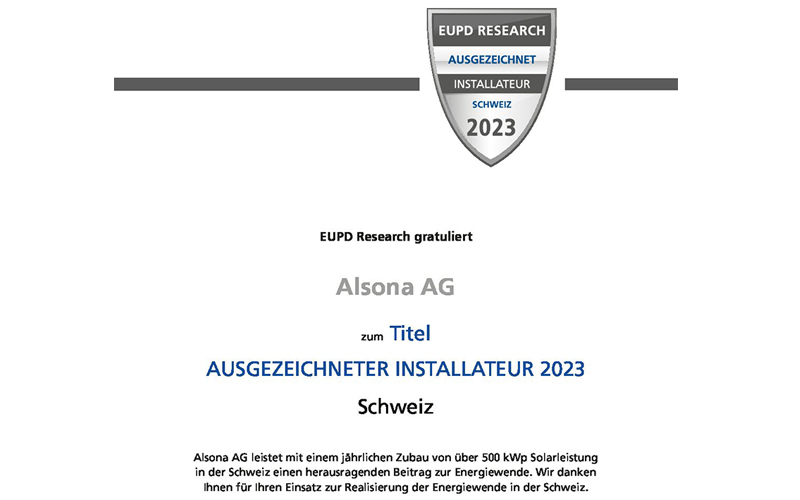 EUPD RESEARCH
AUSGEZEICHNET
INSTALLATEUR
SCHWEIZ
2023

EUPD Research gratuliert

Alsona AG

zum Titel
AUSGEZEICHNETER INSTALLATEUR 2023
Schweiz

Alsona AG leistet mit einem jährlichen Zubau von über 500 kWp Solarleistung in der Schweiz einen herausragenden Beitrag zur Energiewende. Wir danken Ihnen für Ihren Einsatz zur Realisierung der Energiewende in der Schweiz.